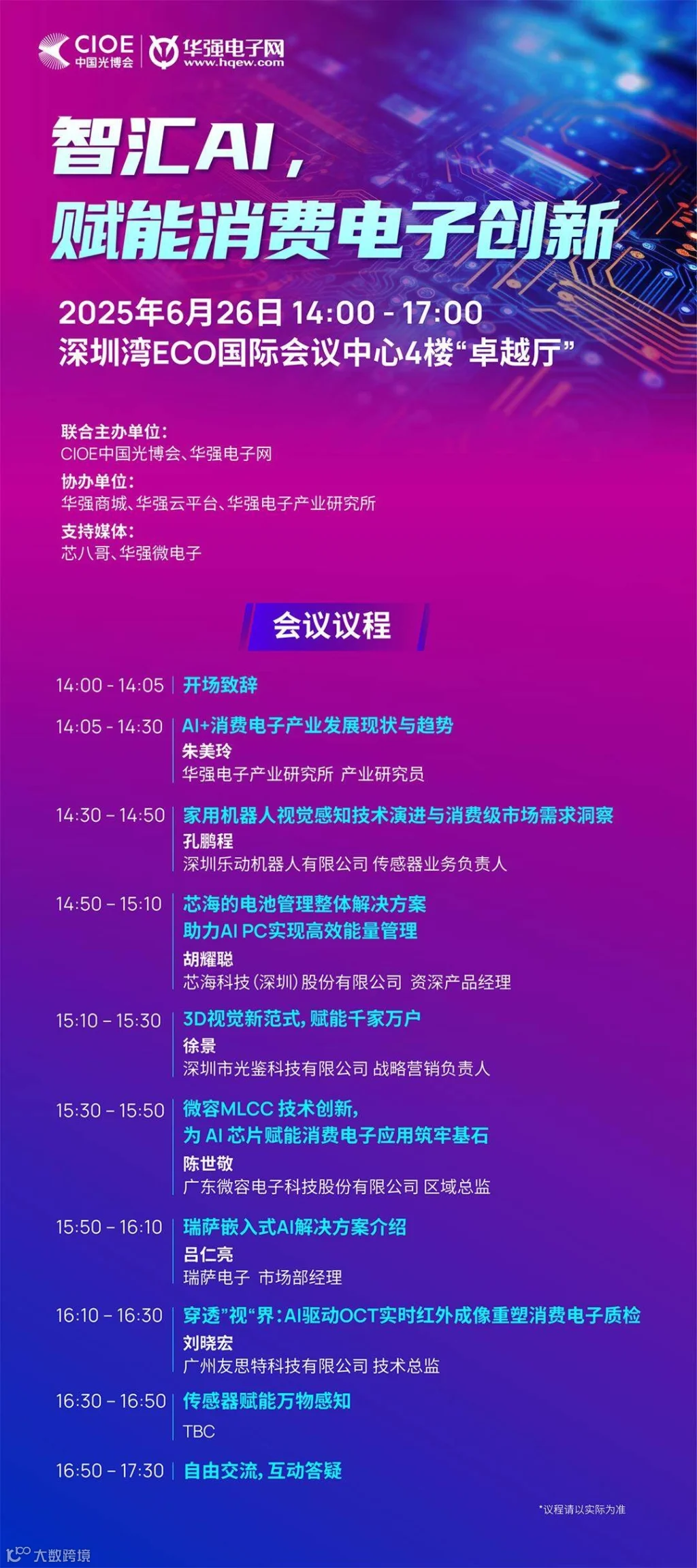 CIOE
中国光博会
华强电子网
www.hqew.com

智汇AI，
赋能消费电子创新

2025年6月26日 14:00 - 17:00
深圳湾ECO国际会议中心4楼“卓越厅”

联合主办单位：
CIOE中国光博会、华强电子网
协办单位：
华强商城、华强云平台、华强电子产业研究所
支持媒体：
芯八哥、华强微电子

会议议程

14:00 - 14:05 开场致辞

14:05 - 14:30 AI+消费电子产业发展现状与趋势
朱美玲
华强电子产业研究所 产业研究员

14:30 - 14:50 家用机器人视觉感知技术演进与消费级市场需求洞察
孔鹏程
深圳乐动机器人有限公司 传感器业务负责人

14:50 - 15:10 芯海的电池管理整体解决方案
助力AI PC实现高效能量管理
胡耀聪
芯海科技（深圳）股份有限公司 资深产品经理

15:10 - 15:30 3D视觉新范式，赋能千家万户
徐景
深圳市光鉴科技有限公司 战略营销负责人

15:30 - 15:50 微容MLCC技术创新，
为AI芯片赋能消费电子应用筑牢基石
陈世敬
广东微容电子科技股份有限公司 区域总监

15:50 - 16:10 瑞萨嵌入式AI解决方案介绍
吕仁亮
瑞萨电子 市场部经理

16:10 - 16:30 穿透”视“界：AI驱动OCT实时红外成像重塑消费电子质检
刘晓宏
广州友思特科技有限公司 技术总监

16:30 - 16:50 传感器赋能万物感知
TBC

16:50 - 17:30 自由交流，互动答疑

*议程请以实际为准

大数跨境